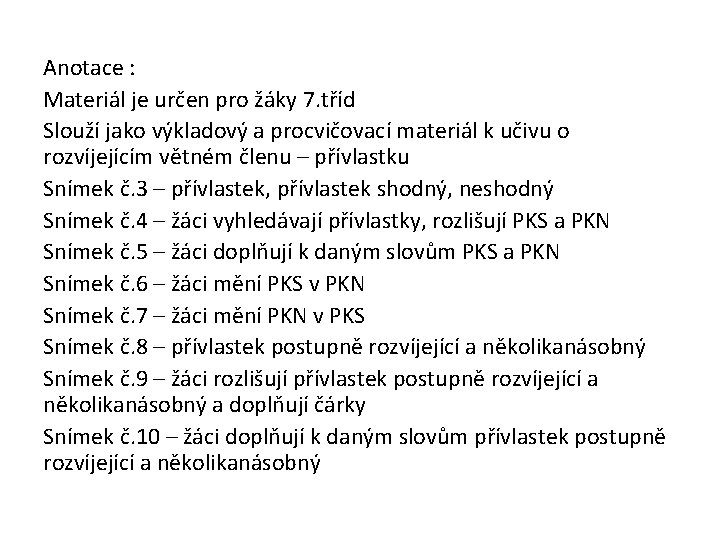 Anotace :

Materiál je určen pro žáky 7.tříd

Slouží jako výkladový a procvičovací materiál k učivu o rozvíjejícím větném členu – přívlastku

Snímek č.3 – přívlastek, přívlastek shodný, neshodný

Snímek č.4 – žáci vyhledávají přívlastky, rozlišují PKS a PKN

Snímek č.5 – žáci doplňují k daným slovům PKS a PKN

Snímek č.6 – žáci mění PKS v PKN

Snímek č.7 – žáci mění PKN v PKS

Snímek č.8 – přívlastek postupně rozvíjející a několikanásobný

Snímek č.9 – žáci rozlišují přívlastek postupně rozvíjející a několikanásobný a doplňují čárky

Snímek č.10 – žáci doplňují k daným slovům přívlastek postupně rozvíjející a několikanásobný